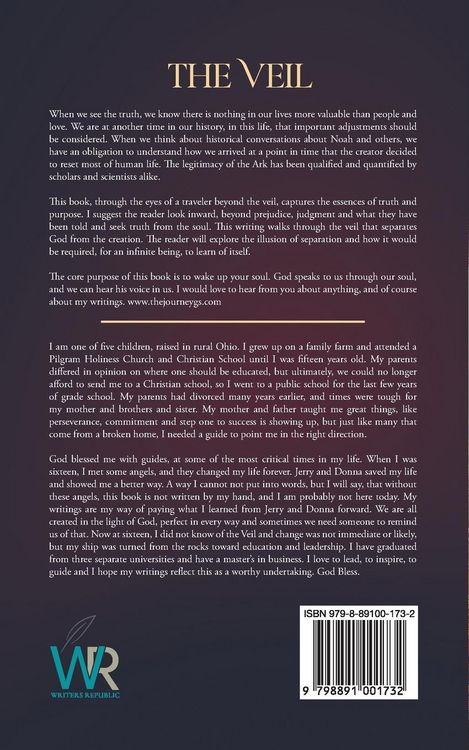 THE VEIL

When we see the truth, we know there is nothing in our lives more valuable than people and love. We are at another time in our history, in this life, that important adjustments should be considered. When we think about historical conversations about Noah and others, we have an obligation to understand how we arrived at a point in time that the creator decided to reset most of human life. The legitimacy of the Ark has been qualified and quantified by scholars and scientists alike.

This book, through the eyes of a traveler beyond the veil, captures the essences of truth and purpose. I suggest the reader look inward, beyond prejudice, judgment and what they have been told and seek truth from the soul. This writing walks through the veil that separates God from the creation. The reader will explore the illusion of separation and how it would be required, for an infinite being, to learn of itself.

The core purpose of this book is to wake up your soul. God speaks to us through our soul, and we can hear his voice in us. I would love to hear from you about anything, and of course about my writings. www.thejourneygs.com

I am one of five children, raised in rural Ohio. I grew up on a family farm and attended a Pilgram Holiness Church and Christian School until I was fifteen years old. My parents differed in opinion on where one should be educated, but ultimately, we could no longer afford to send me to a Christian school, so I went to a public school for the last few years of grade school. My parents had divorced many years earlier, and times were tough for my mother and brothers and sister. My mother and father taught me great things, like perseverance, commitment and step one to success is showing up, but just like many that come from a broken home, I needed a guide to point me in the right direction.

God blessed me with guides, at some of the most critical times in my life. When I was sixteen, I met some angels, and they changed my life forever. Jerry and Donna saved my life and showed me a better way. A way I cannot not put into words, but I will say, that without these angels, this book is not written by my hand, and I am probably not here today. My writings are my way of paying what I learned from Jerry and Donna forward. We are all created in the light of God, perfect in every way and sometimes we need someone to remind us of that. Now at sixteen, I did not know of the Veil and change was not immediate or likely, but my ship was turned from the rocks toward education and leadership. I have graduated from three separate universities and have a master's in business. I love to lead, to inspire, to guide and I hope my writings reflect this as a worthy undertaking. God Bless.

WR
WRITERS REPUBLIC

ISBN 979-8-89100-173-2

9 798891 001732